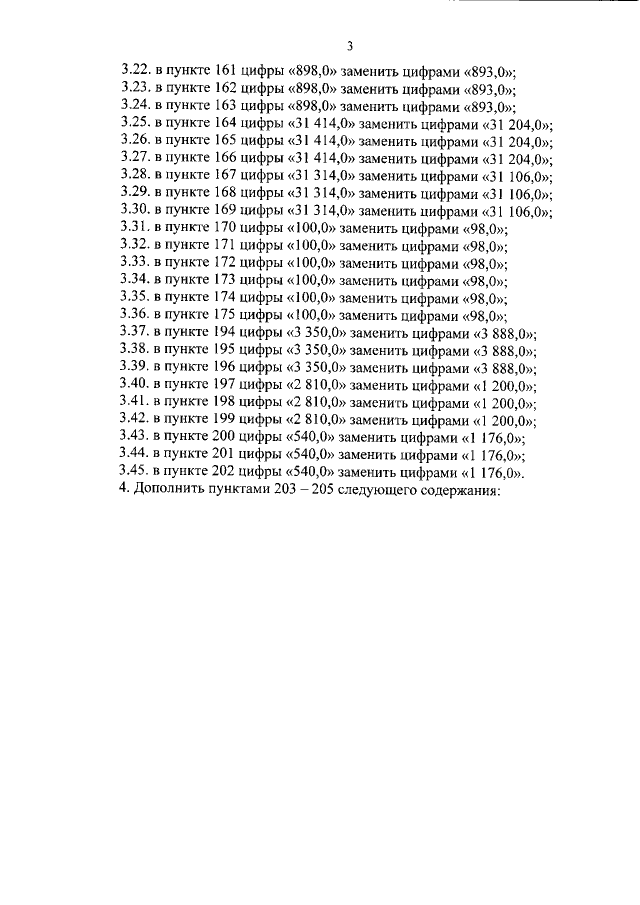 3

3.22. в пункте 161 цифры «898,0» заменить цифрами «893,0»;
3.23. в пункте 162 цифры «898,0» заменить цифрами «893,0»;
3.24. в пункте 163 цифры «898,0» заменить цифрами «893,0»;
3.25. в пункте 164 цифры «31 414,0» заменить цифрами «31 204,0»;
3.26. в пункте 165 цифры «31 414,0» заменить цифрами «31 204,0»;
3.27. в пункте 166 цифры «31 414,0» заменить цифрами «31 204,0»;
3.28. в пункте 167 цифры «31 314,0» заменить цифрами «31 106,0»;
3.29. в пункте 168 цифры «31 314,0» заменить цифрами «31 106,0»;
3.30. в пункте 169 цифры «31 314,0» заменить цифрами «31 106,0»;
3.31. в пункте 170 цифры «100,0» заменить цифрами «98,0»;
3.32. в пункте 171 цифры «100,0» заменить цифрами «98,0»;
3.33. в пункте 172 цифры «100,0» заменить цифрами «98,0»;
3.34. в пункте 173 цифры «100,0» заменить цифрами «98,0»;
3.35. в пункте 174 цифры «100,0» заменить цифрами «98,0»;
3.36. в пункте 175 цифры «100,0» заменить цифрами «98,0»;
3.37. в пункте 194 цифры «3 350,0» заменить цифрами «3 888,0»;
3.38. в пункте 195 цифры «3 350,0» заменить цифрами «3 888,0»;
3.39. в пункте 196 цифры «3 350,0» заменить цифрами «3 888,0»;
3.40. в пункте 197 цифры «2 810,0» заменить цифрами «1 200,0»;
3.41. в пункте 198 цифры «2 810,0» заменить цифрами «1 200,0»;
3.42. в пункте 199 цифры «2 810,0» заменить цифрами «1 200,0»;
3.43. в пункте 200 цифры «540,0» заменить цифрами «1 176,0»;
3.44. в пункте 201 цифры «540,0» заменить цифрами «1 176,0»;
3.45. в пункте 202 цифры «540,0» заменить цифрами «1 176,0».
4. Дополнить пунктами 203 – 205 следующего содержания: